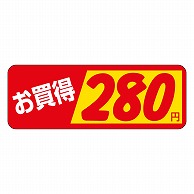 お買得 280円